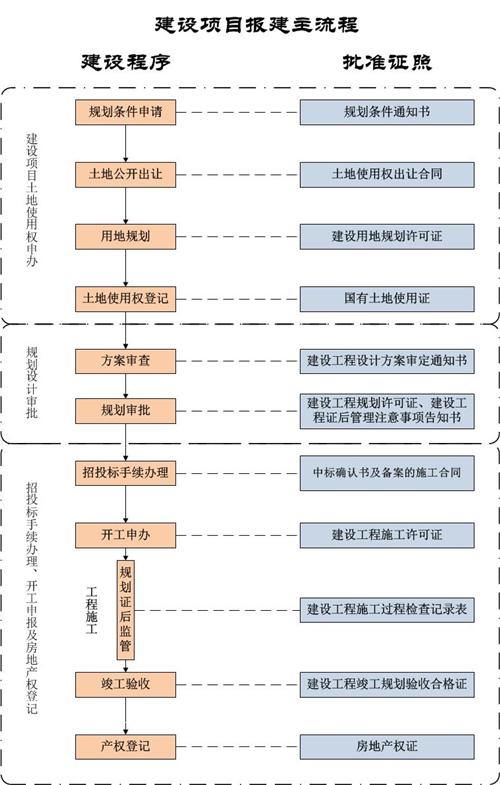 建设项目报建主流程

建设程序

批准证照

建设项目土地使用权申办

规划条件申请

规划条件通知书

土地公开出让

土地使用权出让合同

用地规划

建设用地规划许可证

土地使用权登记

国有土地使用证

规划设计审批

方案审查

建设工程设计方案审定通知书

规划审批

建设工程规划许可证、建设工程证后管理注意事项告知书

招投标手续办理、开工申报及房地产权登记

招投标手续办理

中标确认书及备案的施工合同

开工申办

建设工程施工许可证

工程施工

规划证后监管

建设工程施工过程检查记录表

竣工验收

建设工程竣工规划验收合格证

产权登记

房地产权证